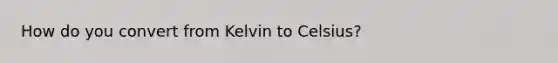 How do you convert from Kelvin to Celsius?